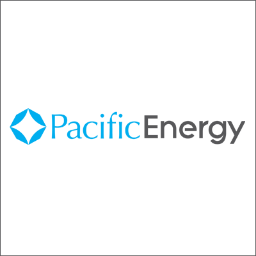 PacificEnergy